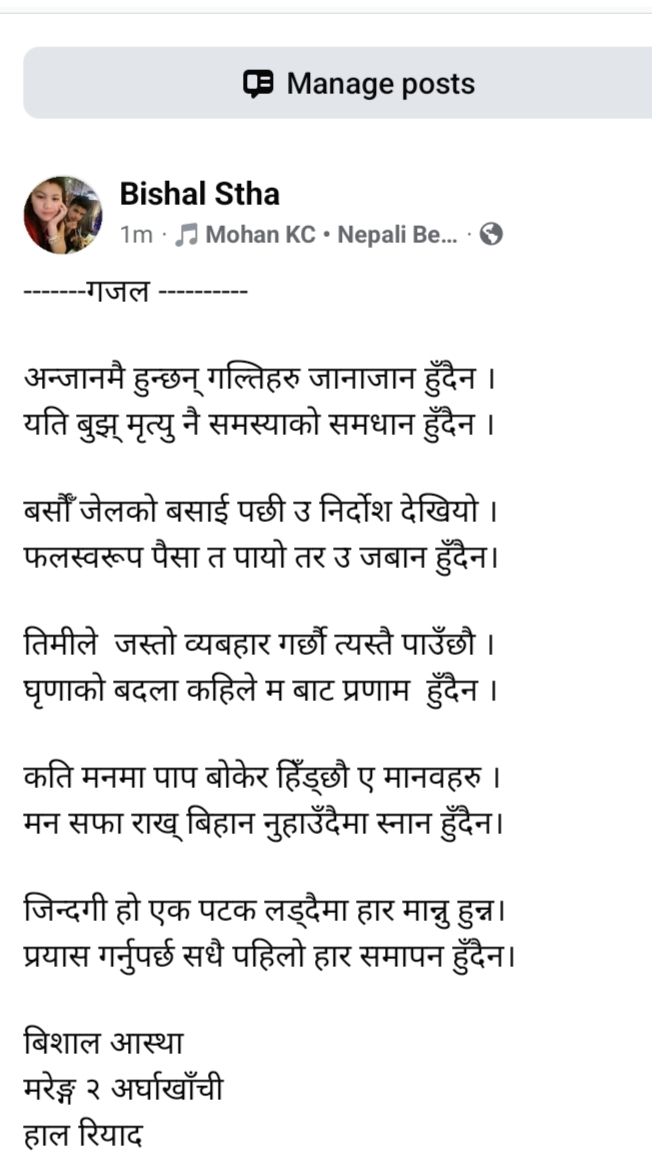 Manage posts

Bishal Stha
1m · Mohan KC • Nepali Be... ·

-------गजल ----------

अन्जानमै हुन्छन् गल्तिहरु जानाजान हुँदैन ।
यति बुझ् मृत्यु नै समस्याको समधान हुँदैन ।

बर्सौं जेलको बसाई पछी उ निर्दोश देखियो ।
फलस्वरूप पैसा त पायो तर उ जबान हुँदैन।

तिमीले जस्तो व्यबहार गर्छौ त्यस्तै पाउँछौ ।
घृणाको बदला कहिले म बाट प्रणाम हुँदैन ।

कति मनमा पाप बोकेर हिँड्छौ ए मानवहरु ।
मन सफा राख् बिहान नुहाउँदैमा स्नान हुँदैन।

जिन्दगी हो एक पटक लड्दैमा हार मान्नु हुन्न।
प्रयास गर्नुपर्छ सधै पहिलो हार समापन हुँदैन।

बिशाल आस्था
मरेङ्ग २ अर्घाखाँची
हाल रियाद